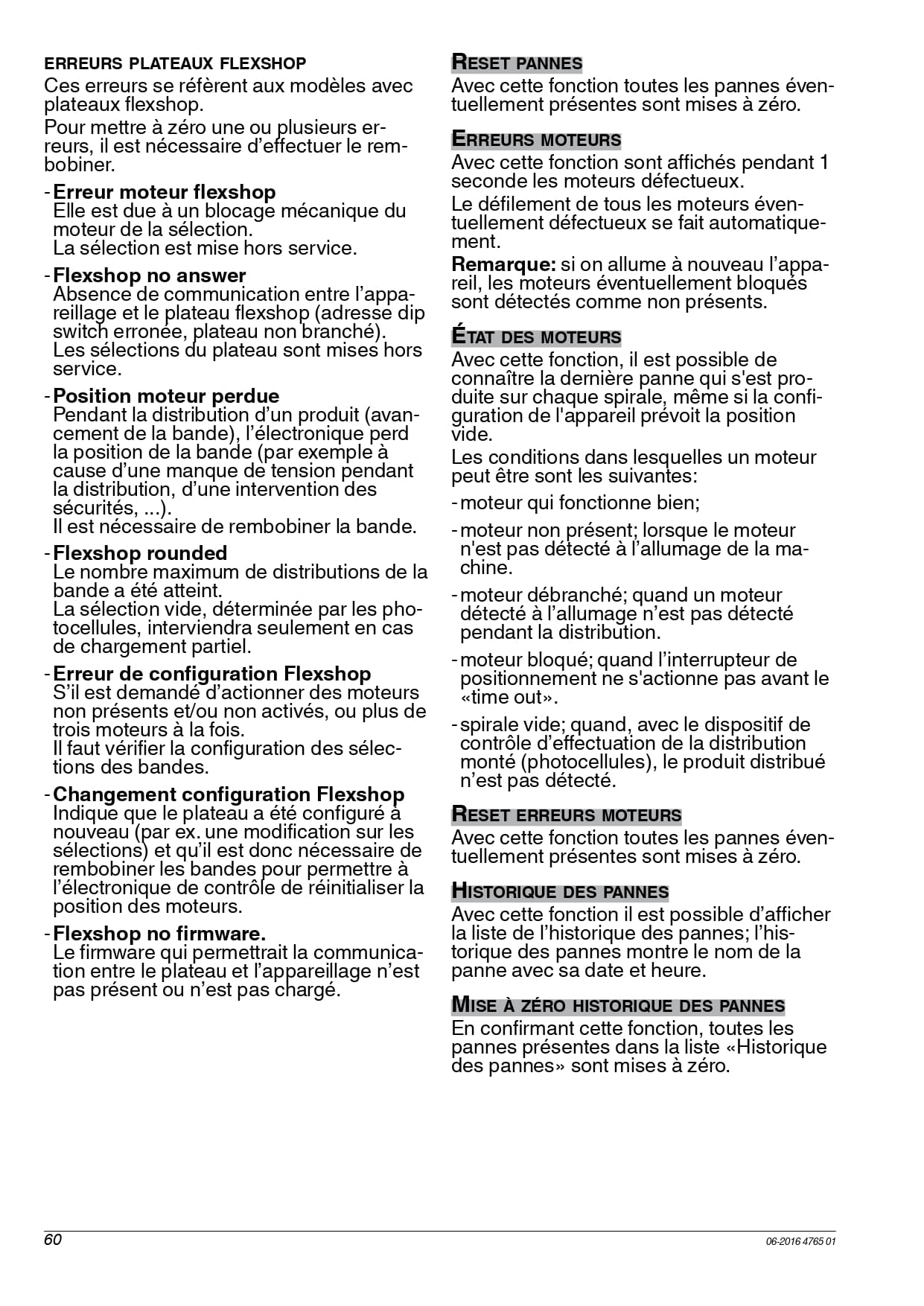 ERREURS PLATEAUX FLEXSHOP

Ces erreurs se réfèrent aux modèles avec plateaux flexshop.

Pour mettre à zéro une ou plusieurs erreurs, il est nécessaire d'effectuer le rembobiner.

- Erreur moteur flexshop
Elle est due à un blocage mécanique du moteur de la sélection.
La sélection est mise hors service.

- Flexshop no answer
Absence de communication entre l'appareillage et le plateau flexshop (adresse dip switch erronée, plateau non branché).
Les sélections du plateau sont mises hors service.

- Position moteur perdue
Pendant la distribution d'un produit (avancement de la bande), l'électronique perd la position de la bande (par exemple à cause d'une manque de tension pendant la distribution, d'une intervention des sécurités, ...).
Il est nécessaire de rembobiner la bande.

- Flexshop rounded
Le nombre maximum de distributions de la bande a été atteint.
La sélection vide, déterminée par les photocellules, interviendra seulement en cas de chargement partiel.

- Erreur de configuration Flexshop
S'il est demandé d'actionner des moteurs non présents et/ou non activés, ou plus de trois moteurs à la fois.
Il faut vérifier la configuration des sélections des bandes.

- Changement configuration Flexshop
Indique que le plateau a été configuré à nouveau (par ex. une modification sur les sélections) et qu'il est donc nécessaire de rembobiner les bandes pour permettre à l'électronique de contrôle de réinitialiser la position des moteurs.

- Flexshop no firmware.
Le firmware qui permettrait la communication entre le plateau et l'appareillage n'est pas présent ou n'est pas chargé.

RESET PANNES

Avec cette fonction toutes les pannes éventuellement présentes sont mises à zéro.

ERREURS MOTEURS

Avec cette fonction sont affichés pendant 1 seconde les moteurs défectueux.

Le défilement de tous les moteurs éventuellement défectueux se fait automatiquement.

Remarque: si on allume à nouveau l'appareil, les moteurs éventuellement bloqués sont détectés comme non présents.

ÉTAT DES MOTEURS

Avec cette fonction, il est possible de connaître la dernière panne qui s'est produite sur chaque spirale, même si la configuration de l'appareil prévoit la position vide.

Les conditions dans lesquelles un moteur peut être sont les suivantes:

- moteur qui fonctionne bien;

- moteur non présent; lorsque le moteur n'est pas détecté à l'allumage de la machine.

- moteur débranché; quand un moteur détecté à l'allumage n'est pas détecté pendant la distribution.

- moteur bloqué; quand l'interrupteur de positionnement ne s'actionne pas avant le «time out».

- spirale vide; quand, avec le dispositif de contrôle d'effectuation de la distribution monté (photocellules), le produit distribué n'est pas détecté.

RESET ERREURS MOTEURS

Avec cette fonction toutes les pannes éventuellement présentes sont mises à zéro.

HISTORIQUE DES PANNES

Avec cette fonction il est possible d'afficher la liste de l'historique des pannes; l'historique des pannes montre le nom de la panne avec sa date et heure.

MISE À ZÉRO HISTORIQUE DES PANNES

En confirmant cette fonction, toutes les pannes présentes dans la liste «Historique des pannes» sont mises à zéro.

60

06-2016 4765 01